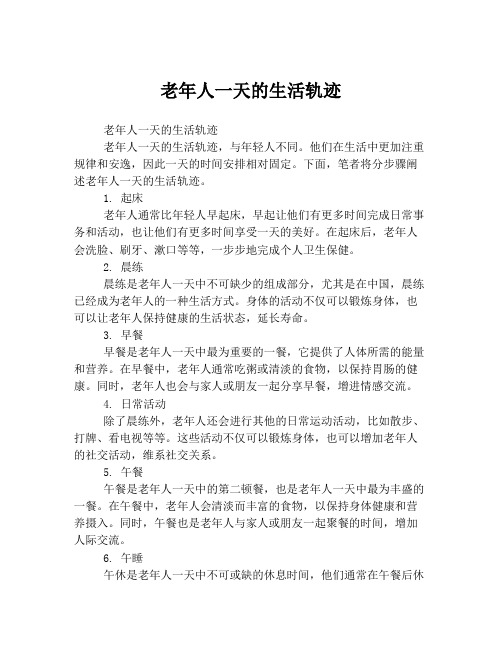 老年人一天的生活轨迹

老年人一天的生活轨迹

老年人一天的生活轨迹，与年轻人不同。他们在生活中更加注重规律和安逸，因此一天的时间安排相对固定。下面，笔者将分步骤阐述老年人一天的生活轨迹。

1. 起床

老年人通常比年轻人早起床，早起让他们有更多时间完成日常事务和活动，也让他们有更多时间享受一天的美好。在起床后，老年人会洗脸、刷牙、漱口等等，一步步地完成个人卫生保健。

2. 晨练

晨练是老年人一天中不可缺少的组成部分，尤其是在中国，晨练已经成为老年人的一种生活方式。身体的活动不仅可以锻炼身体，也可以让老年人保持健康的生活状态，延长寿命。

3. 早餐

早餐是老年人一天中最为重要的一餐，它提供了人体所需的能量和营养。在早餐中，老年人通常吃粥或清淡的食物，以保持胃肠的健康。同时，老年人也会与家人或朋友一起分享早餐，增进情感交流。

4. 日常活动

除了晨练外，老年人还会进行其他的日常运动活动，比如散步、打牌、看电视等等。这些活动不仅可以锻炼身体，也可以增加老年人的社交活动，维系社交关系。

5. 午餐

午餐是老年人一天中的第二顿餐，也是老年人一天中最为丰盛的一餐。在午餐中，老年人会清淡而丰富的食物，以保持身体健康和营养摄入。同时，午餐也是老年人与家人或朋友一起聚餐的时间，增加人际交流。

6. 午睡

午休是老年人一天中不可或缺的休息时间，他们通常在午餐后休